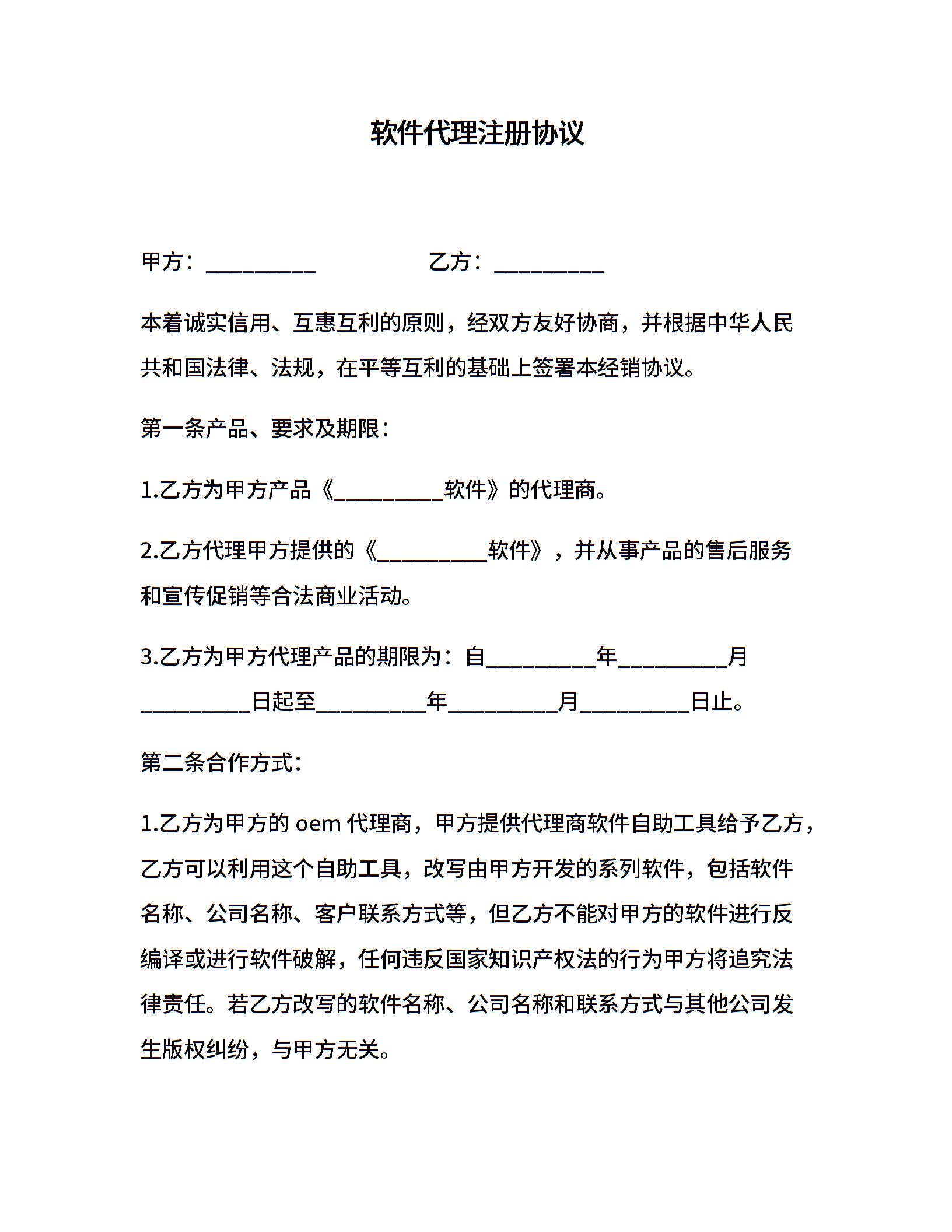 软件代理注册协议

甲方：__________　　　　　　乙方：__________

本着诚实信用、互惠互利的原则，经双方友好协商，并根据中华人民共和国法律、法规，在平等互利的基础上签署本经销协议。

第一条产品、要求及期限：

1.乙方为甲方产品《__________软件》的代理商。

2.乙方代理甲方提供的《__________软件》，并从事产品的售后服务和宣传促销等合法商业活动。

3.乙方为甲方代理产品的期限为：自__________年__________月__________日起至__________年__________月__________日止。

第二条合作方式：

1.乙方为甲方的 oem 代理商，甲方提供代理商软件自助工具给予乙方，乙方可以利用这个自助工具，改写由甲方开发的系列软件，包括软件名称、公司名称、客户联系方式等，但乙方不能对甲方的软件进行反编译或进行软件破解，任何违反国家知识产权法的行为甲方将追究法律责任。若乙方改写的软件名称、公司名称和联系方式与其他公司发生版权纠纷，与甲方无关。